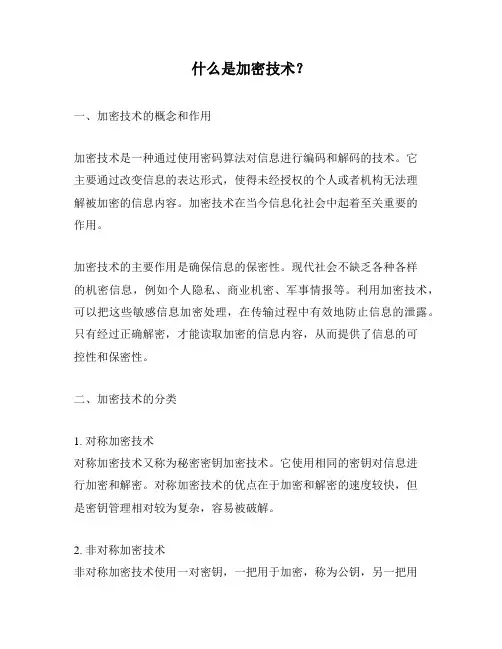 什么是加密技术？

一、加密技术的概念和作用

加密技术是一种通过使用密码算法对信息进行编码和解码的技术。它主要通过改变信息的表达形式，使得未经授权的个人或者机构无法理解被加密的信息内容。加密技术在当今信息化社会中起着至关重要的作用。

加密技术的主要作用是确保信息的保密性。现代社会不缺乏各种各样的机密信息，例如个人隐私、商业机密、军事情报等。利用加密技术，可以把这些敏感信息加密处理，在传输过程中有效地防止信息的泄露。只有经过正确解密，才能读取加密的信息内容，从而提供了信息的可控性和保密性。

二、加密技术的分类

1. 对称加密技术
对称加密技术又称为秘密密钥加密技术。它使用相同的密钥对信息进行加密和解密。对称加密技术的优点在于加密和解密的速度较快，但是密钥管理相对较为复杂，容易被破解。

2. 非对称加密技术
非对称加密技术使用一对密钥，一把用于加密，称为公钥，另一把用